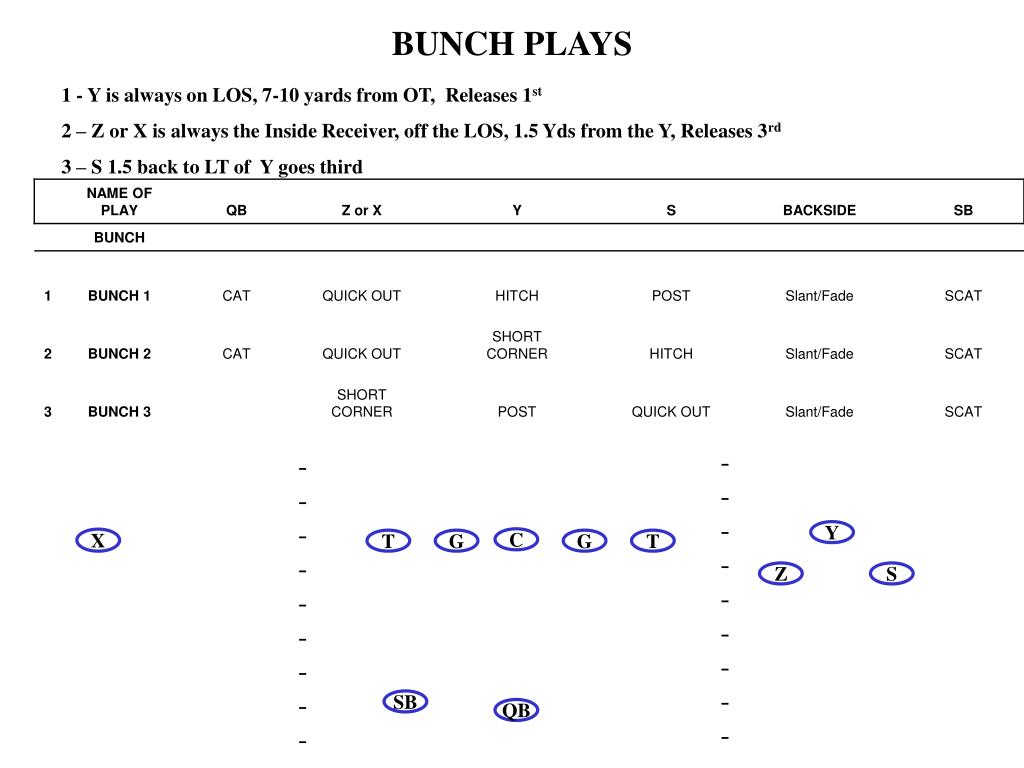 BUNCH PLAYS

1 - Y is always on LOS, 7-10 yards from OT, Releases 1$^{st}$

2 – Z or X is always the Inside Receiver, off the LOS, 1.5 Yds from the Y, Releases 3$^{rd}$

3 – S 1.5 back to LT of Y goes third

| | NAME OF PLAY | QB | Z or X | Y | S | BACKSIDE | SB |
|---|---|---|---|---|---|---|---|
| | BUNCH | | | | | | |
| 1 | BUNCH 1 | CAT | QUICK OUT | HITCH | POST | Slant/Fade | SCAT |
| 2 | BUNCH 2 | CAT | QUICK OUT | SHORT CORNER | HITCH | Slant/Fade | SCAT |
| 3 | BUNCH 3 | | SHORT CORNER | POST | QUICK OUT | Slant/Fade | SCAT |

X T G C G T Y Z S SB QB